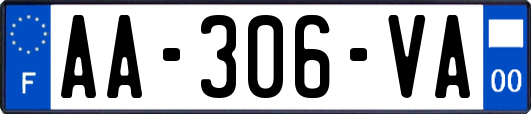 F

AA-306-VA

00